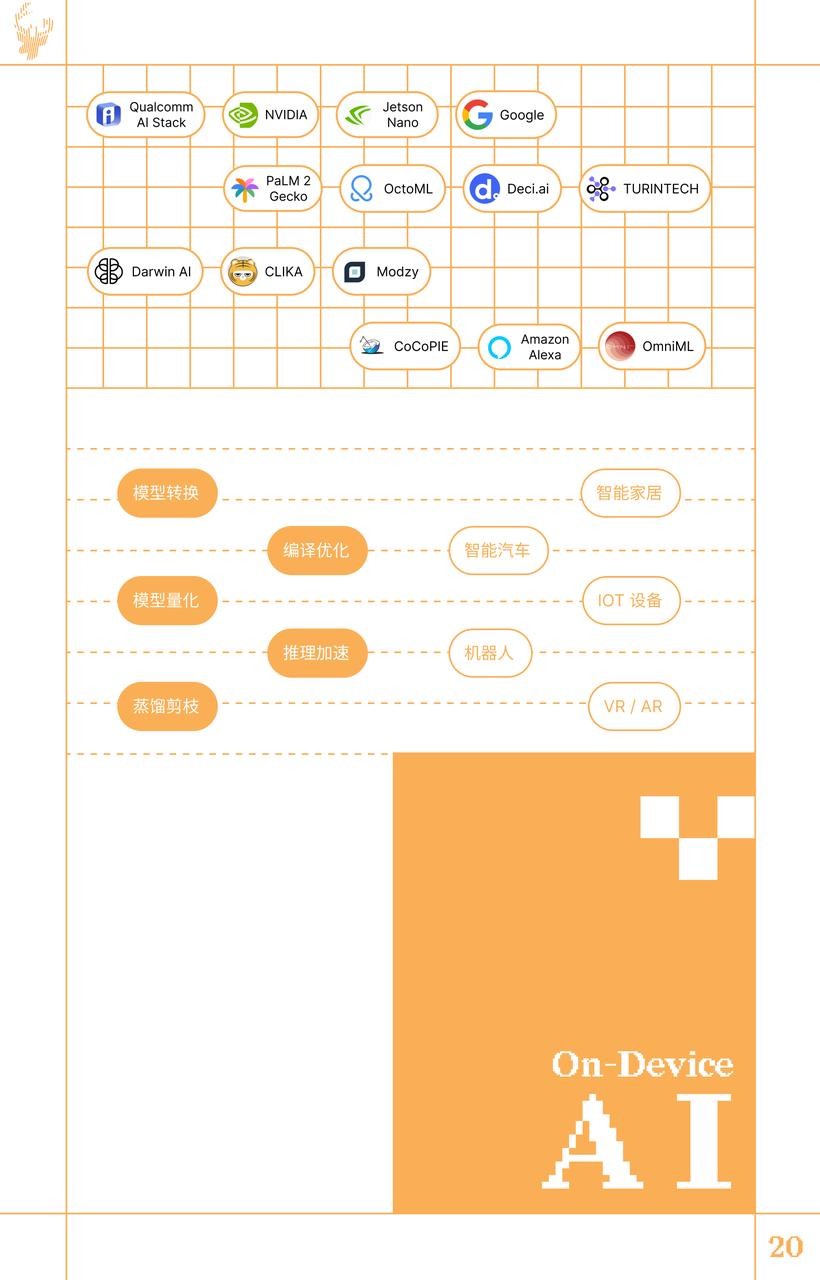 Qualcomm AI Stack

NVIDIA

Jetson Nano

Google

PaLM 2 Gecko

OctoML

Deci.ai

TURINTECH

Darwin AI

CLIKA

Modzy

CoCoPIE

Amazon Alexa

OmniML

模型转换

智能家居

编译优化

智能汽车

模型量化

IOT 设备

推理加速

机器人

蒸馏剪枝

VR / AR

On-Device

AI

20